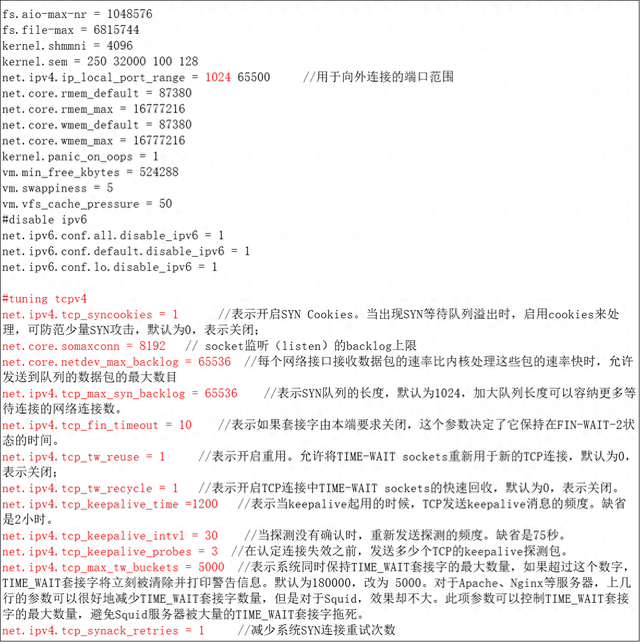 fs.aio-max-nr = 1048576
fs.file-max = 6815744
kernel.shmmni = 4096
kernel.sem = 250 32000 100 128
net.ipv4.ip_local_port_range = 1024 65500 //用于向外连接的端口范围
net.core.rmem_default = 87380
net.core.rmem_max = 16777216
net.core.wmem_default = 87380
net.core.wmem_max = 16777216
kernel.panic_on_oops = 1
vm.min_free_kbytes = 524288
vm.swappiness = 5
vm.vfs_cache_pressure = 50
#disable ipv6
net.ipv6.conf.all.disable_ipv6 = 1
net.ipv6.conf.default.disable_ipv6 = 1
net.ipv6.conf.lo.disable_ipv6 = 1

#tuning tcpv4
net.ipv4.tcp_syncookies = 1 //表示开启SYN Cookies。当出现SYN等待队列溢出时，启用cookies来处理，可防范少量SYN攻击，默认为0，表示关闭；
net.core.somaxconn = 8192 // socket监听（listen）的backlog上限
net.core.netdev_max_backlog = 65536 //每个网络接口接收数据包的速率比内核处理这些包的速率快时，允许发送到队列的数据包的最大数目
net.ipv4.tcp_max_syn_backlog = 65536 //表示SYN队列的长度，默认为1024，加大队列长度可以容纳更多等待连接的网络连接数。
net.ipv4.tcp_fin_timeout = 10 //表示如果套接字由本端要求关闭，这个参数决定了它保持在FIN-WAIT-2状态的时间。
net.ipv4.tcp_tw_reuse = 1 //表示开启重用。允许将TIME-WAIT sockets重新用于新的TCP连接，默认为0，表示关闭；
net.ipv4.tcp_tw_recycle = 1 //表示开启TCP连接中TIME-WAIT sockets的快速回收，默认为0，表示关闭。
net.ipv4.tcp_keepalive_time =1200 //表示当keepalive起用的时候，TCP发送keepalive消息的频度。缺省是2小时。
net.ipv4.tcp_keepalive_intvl = 30 //当探测没有确认时，重新发送探测的频度。缺省是75秒。
net.ipv4.tcp_keepalive_probes = 3 //在认定连接失效之前，发送多少个TCP的keepalive探测包。
net.ipv4.tcp_max_tw_buckets = 5000 //表示系统同时保持TIME_WAIT套接字的最大数量，如果超过这个数字，TIME_WAIT套接字将立刻被清除并打印警告信息。默认为180000，改为 5000。对于Apache、Nginx等服务器，上几行的参数可以很好地减少TIME_WAIT套接字数量，但是对于Squid，效果却不大。此项参数可以控制TIME_WAIT套接字的最大数量，避免Squid服务器被大量的TIME_WAIT套接字拖死。
net.ipv4.tcp_synack_retries = 1 //减少系统SYN连接重试次数